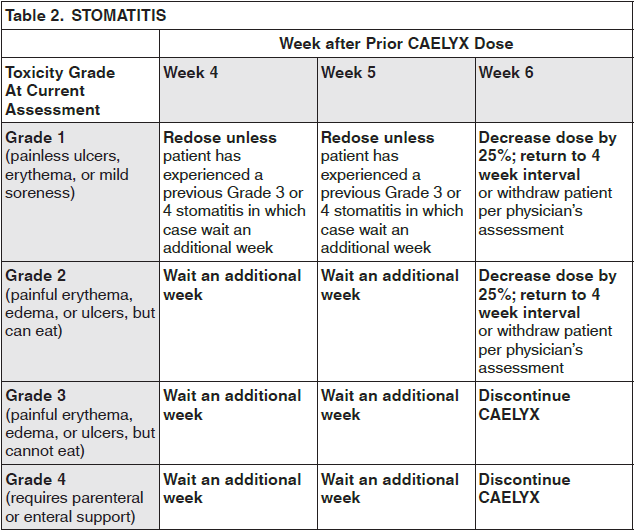 Table 2. STOMATITIS

| | Week after Prior CAELYX Dose | | |
|---|---|---|---|
| Toxicity Grade At Current Assessment | Week 4 | Week 5 | Week 6 |
| Grade 1 (painless ulcers, erythema, or mild soreness) | Redose unless patient has experienced a previous Grade 3 or 4 stomatitis in which case wait an additional week | Redose unless patient has experienced a previous Grade 3 or 4 stomatitis in which case wait an additional week | Decrease dose by 25%; return to 4 week interval or withdraw patient per physician's assessment |
| Grade 2 (painful erythema, edema, or ulcers, but can eat) | Wait an additional week | Wait an additional week | Decrease dose by 25%; return to 4 week interval or withdraw patient per physician's assessment |
| Grade 3 (painful erythema, edema, or ulcers, but cannot eat) | Wait an additional week | Wait an additional week | Discontinue CAELYX |
| Grade 4 (requires parenteral or enteral support) | Wait an additional week | Wait an additional week | Discontinue CAELYX |